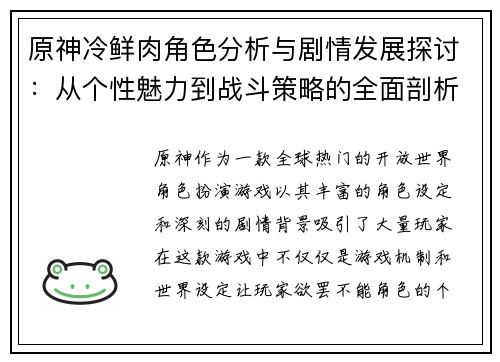 原神冷鲜肉角色分析与剧情发展探讨：从个性魅力到战斗策略的全面剖析

原神作为一款全球热门的开放世界角色扮演游戏以其丰富的角色设定和深刻的剧情背景吸引了大量玩家在这款游戏中不仅仅是游戏机制和世界设定让玩家欲罢不能角色的个